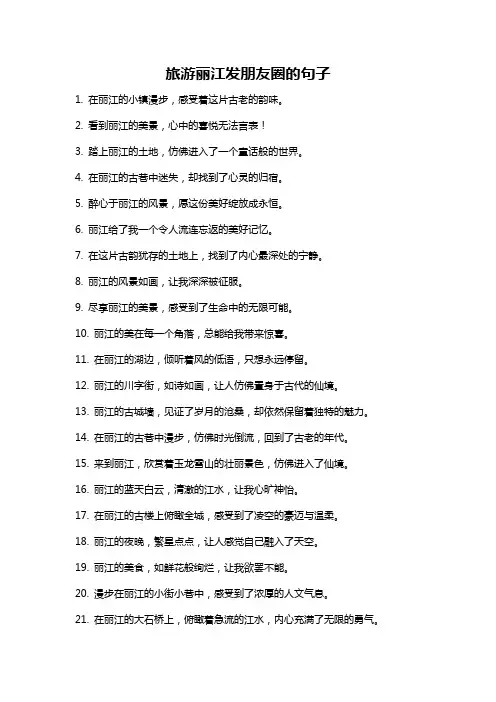 旅游丽江发朋友圈的句子

1. 在丽江的小镇漫步，感受着这片古老的韵味。

2. 看到丽江的美景，心中的喜悦无法言表！

3. 踏上丽江的土地，仿佛进入了一个童话般的世界。

4. 在丽江的古巷中迷失，却找到了心灵的归宿。

5. 醉心于丽江的风景，愿这份美好绽放成永恒。

6. 丽江给了我一个令人流连忘返的美好记忆。

7. 在这片古韵犹存的土地上，找到了内心最深处的宁静。

8. 丽江的风景如画，让我深深被征服。

9. 尽享丽江的美景，感受到了生命中的无限可能。

10. 丽江的美在每一个角落，总能给我带来惊喜。

11. 在丽江的湖边，倾听着风的低语，只想永远停留。

12. 丽江的川字街，如诗如画，让人仿佛置身于古代的仙境。

13. 丽江的古城墙，见证了岁月的沧桑，却依然保留着独特的魅力。

14. 在丽江的古巷中漫步，仿佛时光倒流，回到了古老的年代。

15. 来到丽江，欣赏着玉龙雪山的壮丽景色，仿佛进入了仙境。

16. 丽江的蓝天白云，清澈的江水，让我心旷神怡。

17. 在丽江的古楼上俯瞰全城，感受到了凌空的豪迈与温柔。

18. 丽江的夜晚，繁星点点，让人感觉自己融入了天空。

19. 丽江的美食，如鲜花般绚烂，让我欲罢不能。

20. 漫步在丽江的小街小巷中，感受到了浓厚的人文气息。

21. 在丽江的大石桥上，俯瞰着急流的江水，内心充满了无限的勇气。